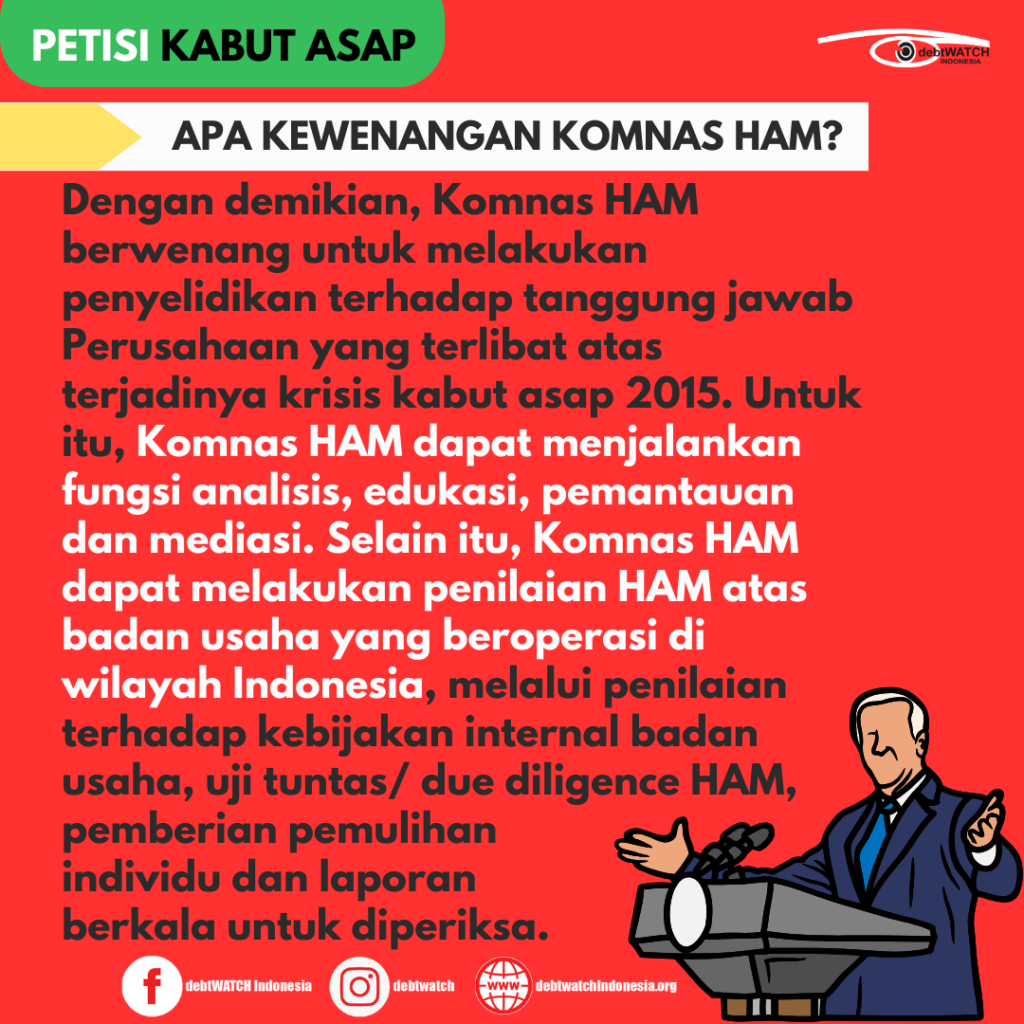 PETISI KABUT ASAP

debtWATCH INDONESIA

APA KEWENANGAN KOMNAS HAM?

Dengan demikian, Komnas HAM berwenang untuk melakukan penyelidikan terhadap tanggung jawab Perusahaan yang terlibat atas terjadinya krisis kabut asap 2015. Untuk itu, Komnas HAM dapat menjalankan fungsi analisis, edukasi, pemantauan dan mediasi. Selain itu, Komnas HAM dapat melakukan penilaian HAM atas badan usaha yang beroperasi di wilayah Indonesia, melalui penilaian terhadap kebijakan internal badan usaha, uji tuntas/ due diligence HAM, pemberian pemulihan individu dan laporan berkala untuk diperiksa.

debtWATCH Indonesia debtwatch WWW debtwatchIndonesia.org